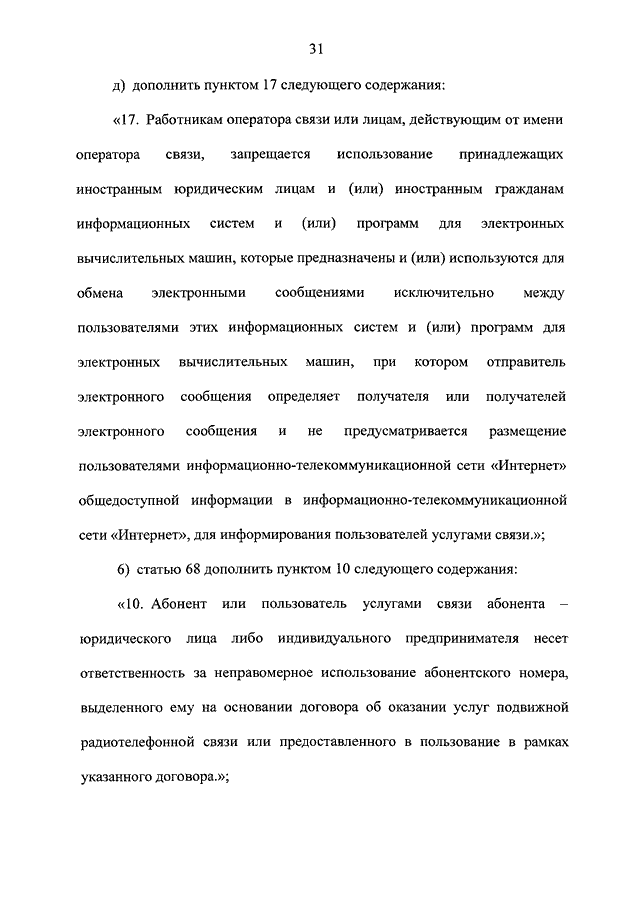 31

д) дополнить пунктом 17 следующего содержания:

«17. Работникам оператора связи или лицам, действующим от имени оператора связи, запрещается использование принадлежащих иностранным юридическим лицам и (или) иностранным гражданам информационных систем и (или) программ для электронных вычислительных машин, которые предназначены и (или) используются для обмена электронными сообщениями исключительно между пользователями этих информационных систем и (или) программ для электронных вычислительных машин, при котором отправитель электронного сообщения определяет получателя или получателей электронного сообщения и не предусматривается размещение пользователями информационно-телекоммуникационной сети «Интернет» общедоступной информации в информационно-телекоммуникационной сети «Интернет», для информирования пользователей услугами связи.»;

6) статью 68 дополнить пунктом 10 следующего содержания:

«10. Абонент или пользователь услугами связи абонента – юридического лица либо индивидуального предпринимателя несет ответственность за неправомерное использование абонентского номера, выделенного ему на основании договора об оказании услуг подвижной радиотелефонной связи или предоставленного в пользование в рамках указанного договора.»;